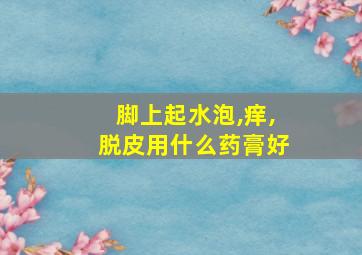 脚上起水泡,痒,
脱皮用什么药膏好